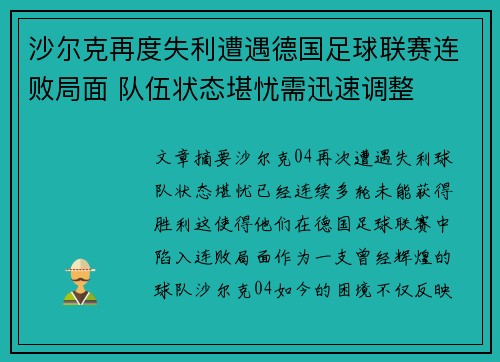 沙尔克再度失利遭遇德国足球联赛连败局面 队伍状态堪忧需迅速调整

文章摘要沙尔克04再次遭遇失利球队状态堪忧已经连续多轮未能获得胜利这使得他们在德国足球联赛中陷入连败局面作为一支曾经辉煌的球队沙尔克04如今的困境不仅反映